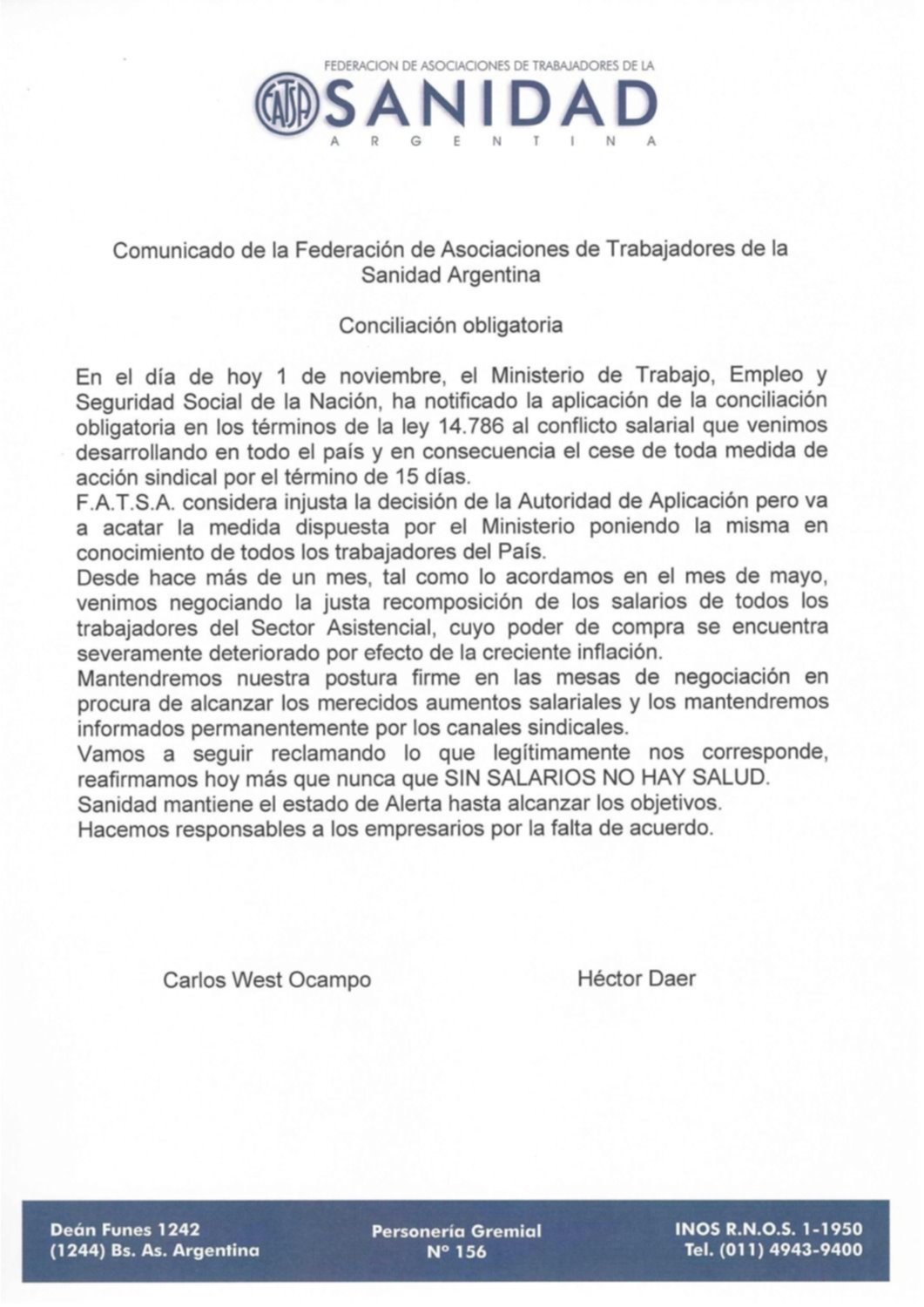 FEDERACION DE ASOCIACIONES DE TRABAJADORES DE LA
FATSA SANIDAD
ARGENTINA

Comunicado de la Federación de Asociaciones de Trabajadores de la Sanidad Argentina

Conciliación obligatoria

En el día de hoy 1 de noviembre, el Ministerio de Trabajo, Empleo y Seguridad Social de la Nación, ha notificado la aplicación de la conciliación obligatoria en los términos de la ley 14.786 al conflicto salarial que venimos desarrollando en todo el país y en consecuencia el cese de toda medida de acción sindical por el término de 15 días.
F.A.T.S.A. considera injusta la decisión de la Autoridad de Aplicación pero va a acatar la medida dispuesta por el Ministerio poniendo la misma en conocimiento de todos los trabajadores del País.
Desde hace más de un mes, tal como lo acordamos en el mes de mayo, venimos negociando la justa recomposición de los salarios de todos los trabajadores del Sector Asistencial, cuyo poder de compra se encuentra severamente deteriorado por efecto de la creciente inflación.
Mantendremos nuestra postura firme en las mesas de negociación en procura de alcanzar los merecidos aumentos salariales y los mantendremos informados permanentemente por los canales sindicales.
Vamos a seguir reclamando lo que legítimamente nos corresponde, reafirmamos hoy más que nunca que SIN SALARIOS NO HAY SALUD.
Sanidad mantiene el estado de Alerta hasta alcanzar los objetivos.
Hacemos responsables a los empresarios por la falta de acuerdo.

Carlos West Ocampo

Héctor Daer

Deán Funes 1242
(1244) Bs. As. Argentina

Personería Gremial
Nº 156

INOS R.N.O.S. 1-1950
Tel. (011) 4943-9400